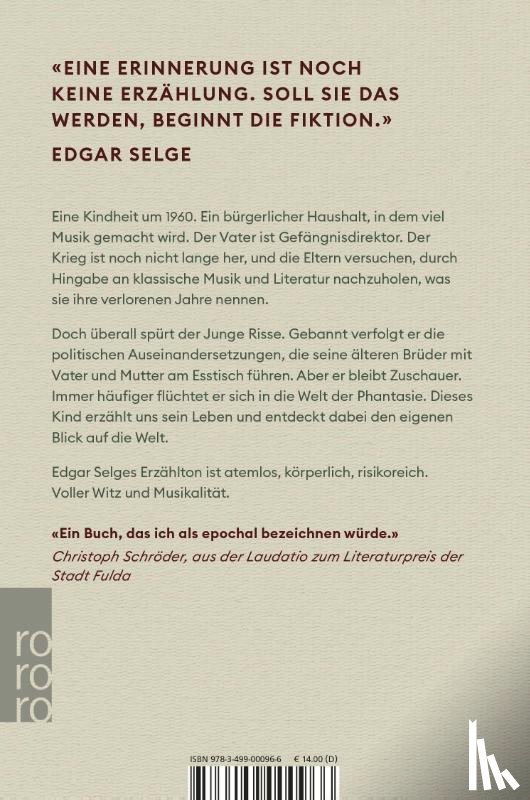 «EINE ERINNERUNG IST NOCH KEINE ERZÄHLUNG. SOLL SIE DAS WERDEN, BEGINNT DIE FIKTION.»

EDGAR SELGE

Eine Kindheit um 1960. Ein bürgerlicher Haushalt, in dem viel Musik gemacht wird. Der Vater ist Gefängnisdirektor. Der Krieg ist noch nicht lange her, und die Eltern versuchen, durch Hingabe an klassische Musik und Literatur nachzuholen, was sie ihre verlorenen Jahre nennen.

Doch überall spürt der Junge Risse. Gebannt verfolgt er die politischen Auseinandersetzungen, die seine älteren Brüder mit Vater und Mutter am Esstisch führen. Aber er bleibt Zuschauer. Immer häufiger flüchtet er sich in die Welt der Phantasie. Dieses Kind erzählt uns sein Leben und entdeckt dabei den eigenen Blick auf die Welt.

Edgar Selges Erzählton ist atemlos, körperlich, risikoreich. Voller Witz und Musikalität.

«Ein Buch, das ich als epochal bezeichnen würde.»
Christoph Schröder, aus der Laudatio zum Literaturpreis der Stadt Fulda

ro
ro
ro

ISBN 978-3-499-00096-6 € 14.00 (D)